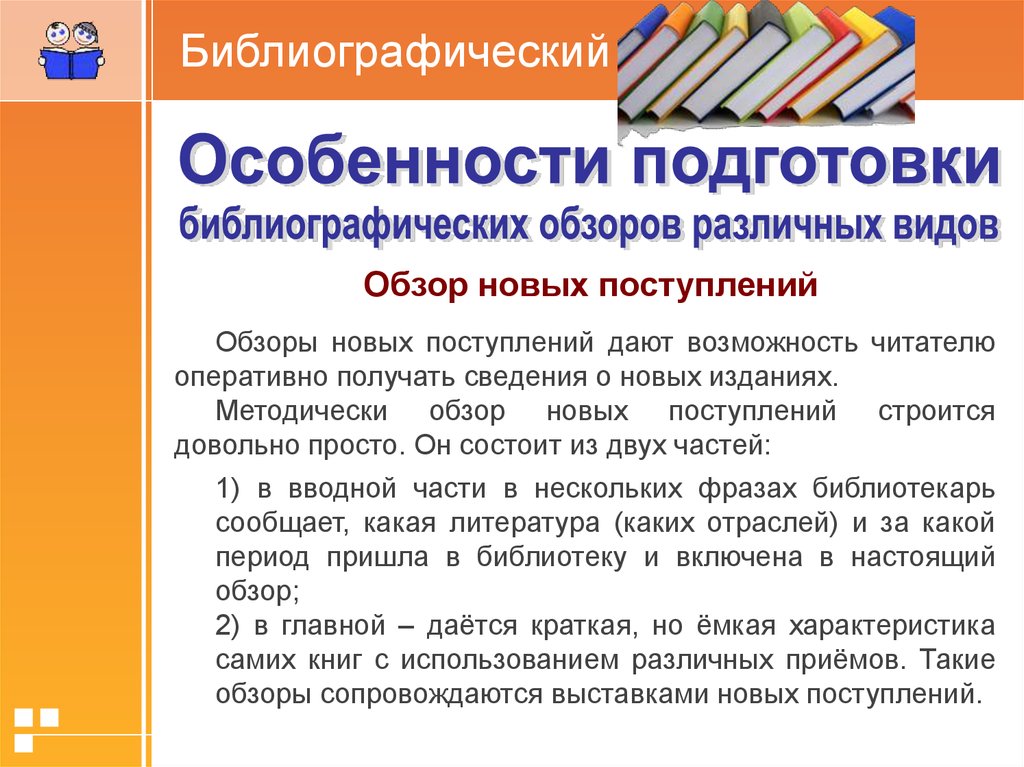 Библиографический

Особенности подготовки
библиографических обзоров различных видов

Обзор новых поступлений

Обзоры новых поступлений дают возможность читателю оперативно получать сведения о новых изданиях.

Методически обзор новых поступлений строится довольно просто. Он состоит из двух частей:

1) в вводной части в нескольких фразах библиотекарь сообщает, какая литература (каких отраслей) и за какой период пришла в библиотеку и включена в настоящий обзор;
2) в главной – даётся краткая, но ёмкая характеристика самих книг с использованием различных приёмов. Такие обзоры сопровождаются выставками новых поступлений.